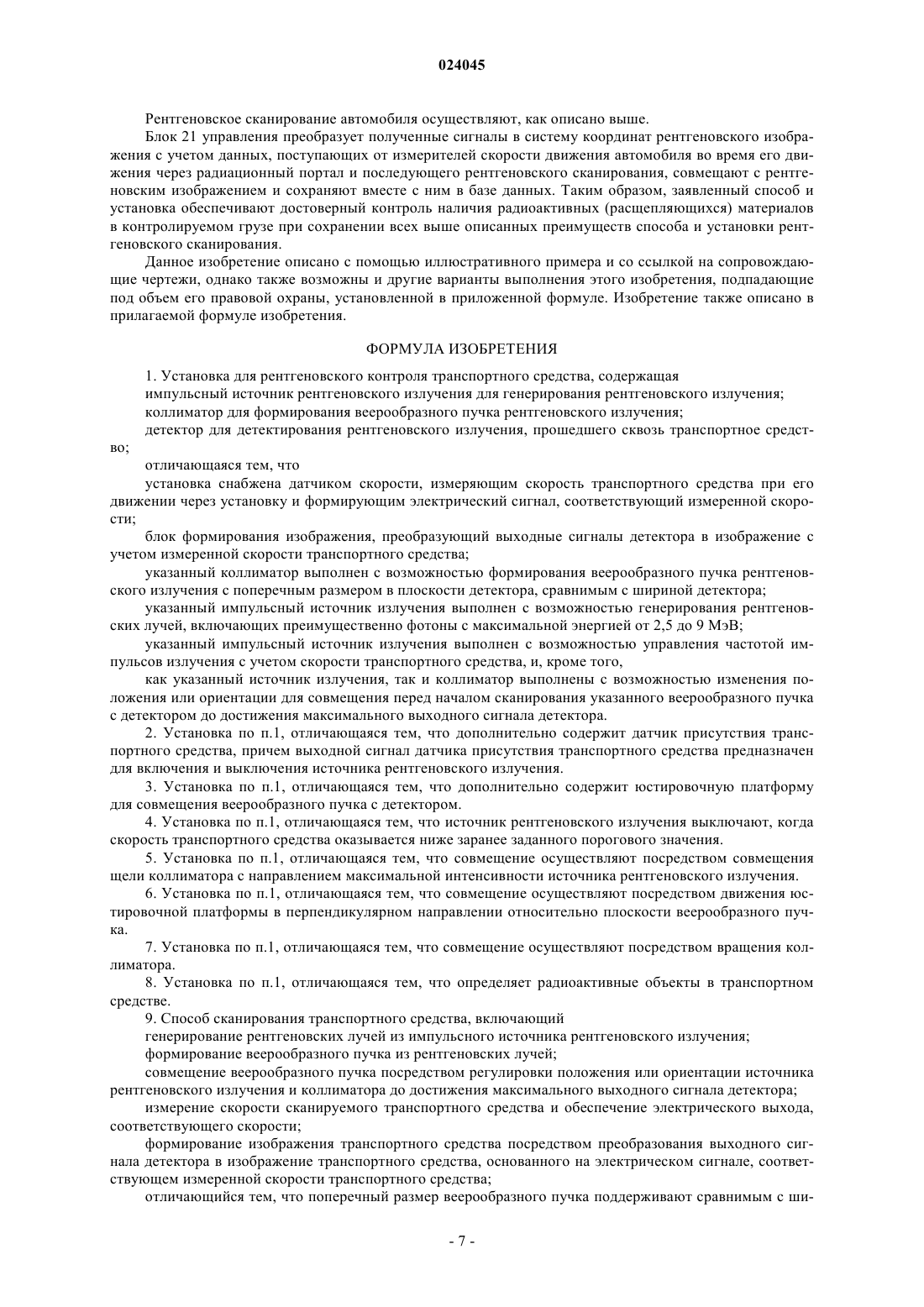 024045

Рентгеновское сканирование автомобиля осуществляют, как описано выше.

Блок 21 управления преобразует полученные сигналы в систему координат рентгеновского изображения с учетом данных, поступающих от измерителей скорости движения автомобиля во время его движения через радиационный портал и последующего рентгеновского сканирования, совмещают с рентгеновским изображением и сохраняют вместе с ним в базе данных. Таким образом, заявленный способ и установка обеспечивают достоверный контроль наличия радиоактивных (расщепляющихся) материалов в контролируемом грузе при сохранении всех выше описанных преимуществ способа и установки рентгеновского сканирования.

Данное изобретение описано с помощью иллюстративного примера и со ссылкой на сопровождающие чертежи, однако также возможны и другие варианты выполнения этого изобретения, подпадающие под объем его правовой охраны, установленной в приложенной формуле. Изобретение также описано в прилагаемой формуле изобретения.

ФОРМУЛА ИЗОБРЕТЕНИЯ

1. Установка для рентгеновского контроля транспортного средства, содержащая

импульсный источник рентгеновского излучения для генерирования рентгеновского излучения;

коллиматор для формирования веерообразного пучка рентгеновского излучения;

детектор для детектирования рентгеновского излучения, прошедшего сквозь транспортное средство;

отличающаяся тем, что

установка снабжена датчиком скорости, измеряющим скорость транспортного средства при его движении через установку и формирующим электрический сигнал, соответствующий измеренной скорости;

блок формирования изображения, преобразующий выходные сигналы детектора в изображение с учетом измеренной скорости транспортного средства;

указанный коллиматор выполнен с возможностью формирования веерообразного пучка рентгеновского излучения с поперечным размером в плоскости детектора, сравнимым с шириной детектора;

указанный импульсный источник излучения выполнен с возможностью генерирования рентгеновских лучей, включающих преимущественно фотоны с максимальной энергией от 2,5 до 9 МэВ;

указанный импульсный источник излучения выполнен с возможностью управления частотой импульсов излучения с учетом скорости транспортного средства, и, кроме того,

как указанный источник излучения, так и коллиматор выполнены с возможностью изменения положения или ориентации для совмещения перед началом сканирования указанного веерообразного пучка с детектором до достижения максимального выходного сигнала детектора.

2. Установка по п.1, отличающаяся тем, что дополнительно содержит датчик присутствия транспортного средства, причем выходной сигнал датчика присутствия транспортного средства предназначен для включения и выключения источника рентгеновского излучения.

3. Установка по п.1, отличающаяся тем, что дополнительно содержит юстировочную платформу для совмещения веерообразного пучка с детектором.

4. Установка по п.1, отличающаяся тем, что источник рентгеновского излучения выключают, когда скорость транспортного средства оказывается ниже заранее заданного порогового значения.

5. Установка по п.1, отличающаяся тем, что совмещение осуществляют посредством совмещения щели коллиматора с направлением максимальной интенсивности источника рентгеновского излучения.

6. Установка по п.1, отличающаяся тем, что совмещение осуществляют посредством движения юстировочной платформы в перпендикулярном направлении относительно плоскости веерообразного пучка.

7. Установка по п.1, отличающаяся тем, что совмещение осуществляют посредством вращения коллиматора.

8. Установка по п.1, отличающаяся тем, что определяет радиоактивные объекты в транспортном средстве.

9. Способ сканирования транспортного средства, включающий

генерирование рентгеновских лучей из импульсного источника рентгеновского излучения;

формирование веерообразного пучка из рентгеновских лучей;

совмещение веерообразного пучка посредством регулировки положения или ориентации источника рентгеновского излучения и коллиматора до достижения максимального выходного сигнала детектора;

измерение скорости сканируемого транспортного средства и обеспечение электрического выхода, соответствующего скорости;

формирование изображения транспортного средства посредством преобразования выходного сигнала детектора в изображение транспортного средства, основанного на электрическом сигнале, соответствующем измеренной скорости транспортного средства;

отличающийся тем, что поперечный размер веерообразного пучка поддерживают сравнимым с ши-

- 7 -